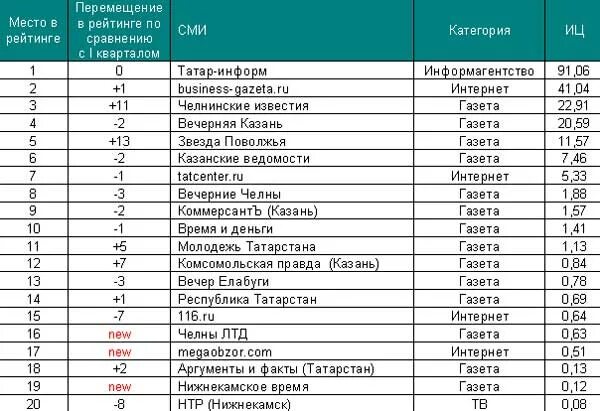 | Место в рейтинге | Перемещение в рейтинге по сравнению с I кварталом | СМИ | Категория | ИЦ |
|---|---|---|---|---|
| 1 | 0 | Татар-информ | Информагентство | 91,06 |
| 2 | +1 | business-gazeta.ru | Интернет | 41,04 |
| 3 | +11 | Челнинские известия | Газета | 22,91 |
| 4 | -2 | Вечерняя Казань | Газета | 20,59 |
| 5 | +13 | Звезда Поволжья | Газета | 11,57 |
| 6 | -2 | Казанские ведомости | Газета | 7,46 |
| 7 | -1 | tatcenter.ru | Интернет | 5,33 |
| 8 | -3 | Вечерние Челны | Газета | 1,88 |
| 9 | -2 | КоммерсантЪ (Казань) | Газета | 1,57 |
| 10 | -1 | Время и деньги | Газета | 1,41 |
| 11 | +5 | Молодежь Татарстана | Газета | 1,13 |
| 12 | +7 | Комсомольская правда (Казань) | Газета | 0,84 |
| 13 | -3 | Вечер Елабуги | Газета | 0,78 |
| 14 | +1 | Республика Татарстан | Газета | 0,69 |
| 15 | -7 | 116.ru | Интернет | 0,64 |
| 16 | new | Челны ЛТД | Газета | 0,63 |
| 17 | new | megaobzor.com | Интернет | 0,51 |
| 18 | +2 | Аргументы и факты (Татарстан) | Газета | 0,13 |
| 19 | new | Нижнекамское время | Газета | 0,12 |
| 20 | -8 | НТР (Нижнекамск) | ТВ | 0,08 |